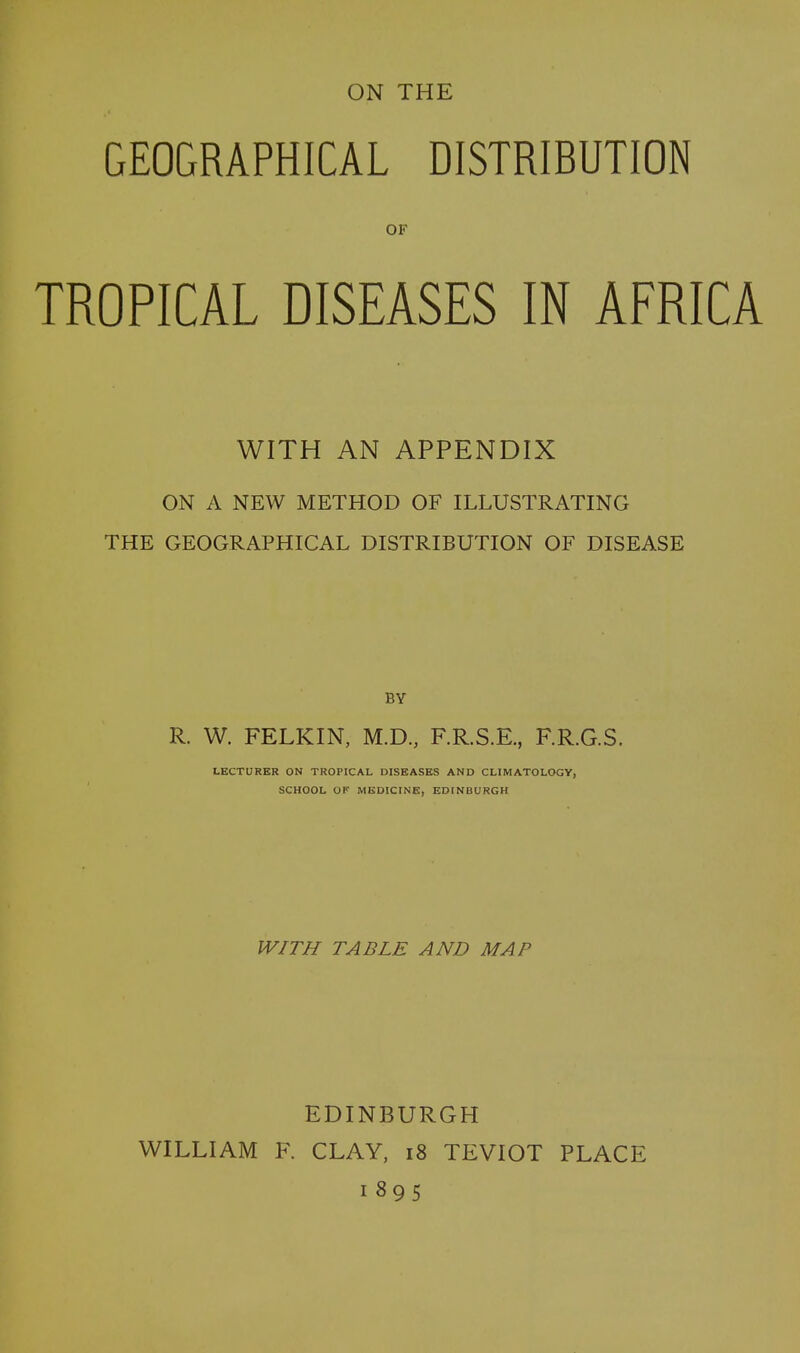 ON THE

GEOGRAPHICAL DISTRIBUTION

OF

TROPICAL DISEASES IN AFRICA

WITH AN APPENDIX

ON A NEW METHOD OF ILLUSTRATING THE GEOGRAPHICAL DISTRIBUTION OF DISEASE

BY

R. W. FELKIN, M.D., F.R.S.E., F.R.G.S.

LECTURER ON TROPICAL DISEASES AND CLIMATOLOGY, SCHOOL OF MEDICINE, EDINBURGH

WITH TABLE AND MAP

EDINBURGH
WILLIAM F. CLAY, 18 TEVIOT PLACE
1895